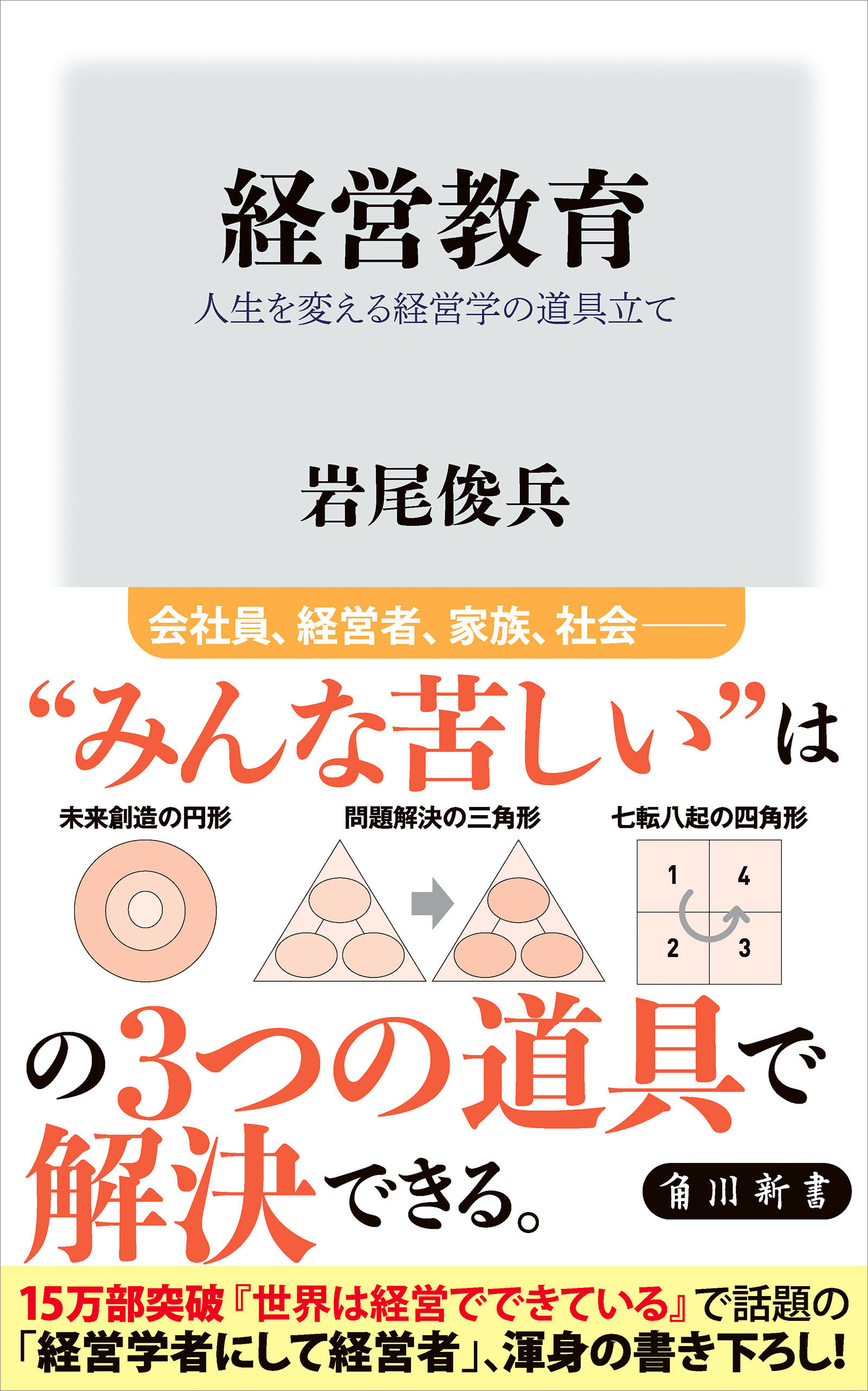 経営教育

人生を変える経営学の道具立て

岩尾俊兵

会社員、経営者、家族、社会——

“みんな苦しい”は

未来創造の円形

問題解決の三角形

七転八起の四角形

1 4
2 3

の3つの道具で解決できる。

角川新書

15万部突破『世界は経営でできている』で話題の「経営学者にして経営者」、渾身の書き下ろし!